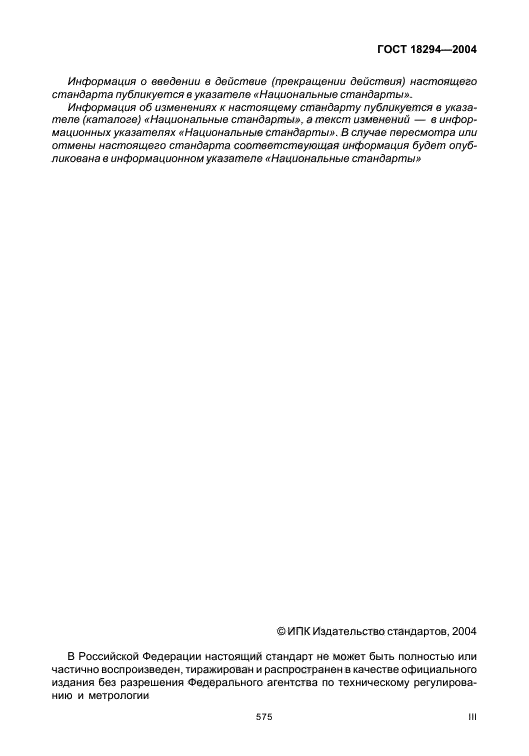 ГОСТ 18294—2004

Информация о введении в действие (прекращении действия) настоящего стандарта публикуется в указателе «Национальные стандарты».

Информация об изменениях к настоящему стандарту публикуется в указателе (каталоге) «Национальные стандарты», а текст изменений — в информационных указателях «Национальные стандарты». В случае пересмотра или отмены настоящего стандарта соответствующая информация будет опубликована в информационном указателе «Национальные стандарты»

© ИПК Издательство стандартов, 2004

В Российской Федерации настоящий стандарт не может быть полностью или частично воспроизведен, тиражирован и распространен в качестве официального издания без разрешения Федерального агентства по техническому регулированию и метрологии

575

III